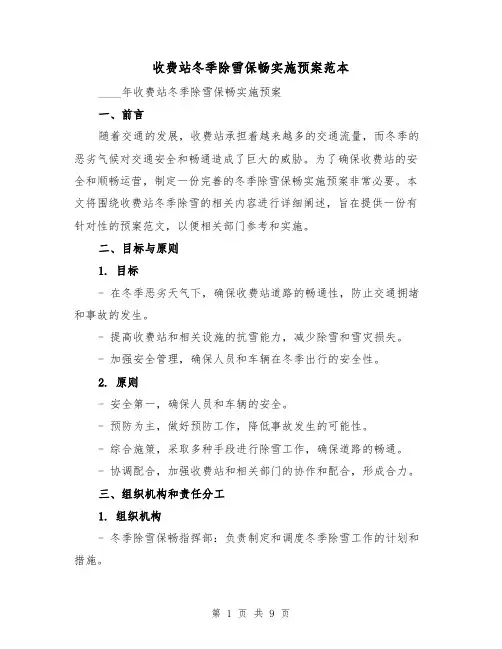 收费站冬季除雪保畅实施预案范本

____年收费站冬季除雪保畅实施预案

一、前言

随着交通的发展，收费站承担着越来越多的交通流量，而冬季的恶劣气候对交通安全和畅通造成了巨大的威胁。为了确保收费站的安全和顺畅运营，制定一份完善的冬季除雪保畅实施预案非常必要。本文将围绕收费站冬季除雪的相关内容进行详细阐述，旨在提供一份有针对性的预案范文，以便相关部门参考和实施。

二、目标与原则

1. 目标

- 在冬季恶劣天气下，确保收费站道路的畅通性，防止交通拥堵和事故的发生。

- 提高收费站和相关设施的抗雪能力，减少除雪和雪灾损失。

- 加强安全管理，确保人员和车辆在冬季出行的安全性。

2. 原则

- 安全第一，确保人员和车辆的安全。

- 预防为主，做好预防工作，降低事故发生的可能性。

- 综合施策，采取多种手段进行除雪工作，确保道路的畅通。

- 协调配合，加强收费站和相关部门的协作和配合，形成合力。

三、组织机构和责任分工

1. 组织机构

- 冬季除雪保畅指挥部：负责制定和调度冬季除雪工作的计划和措施。

第 1 页 共 9 页